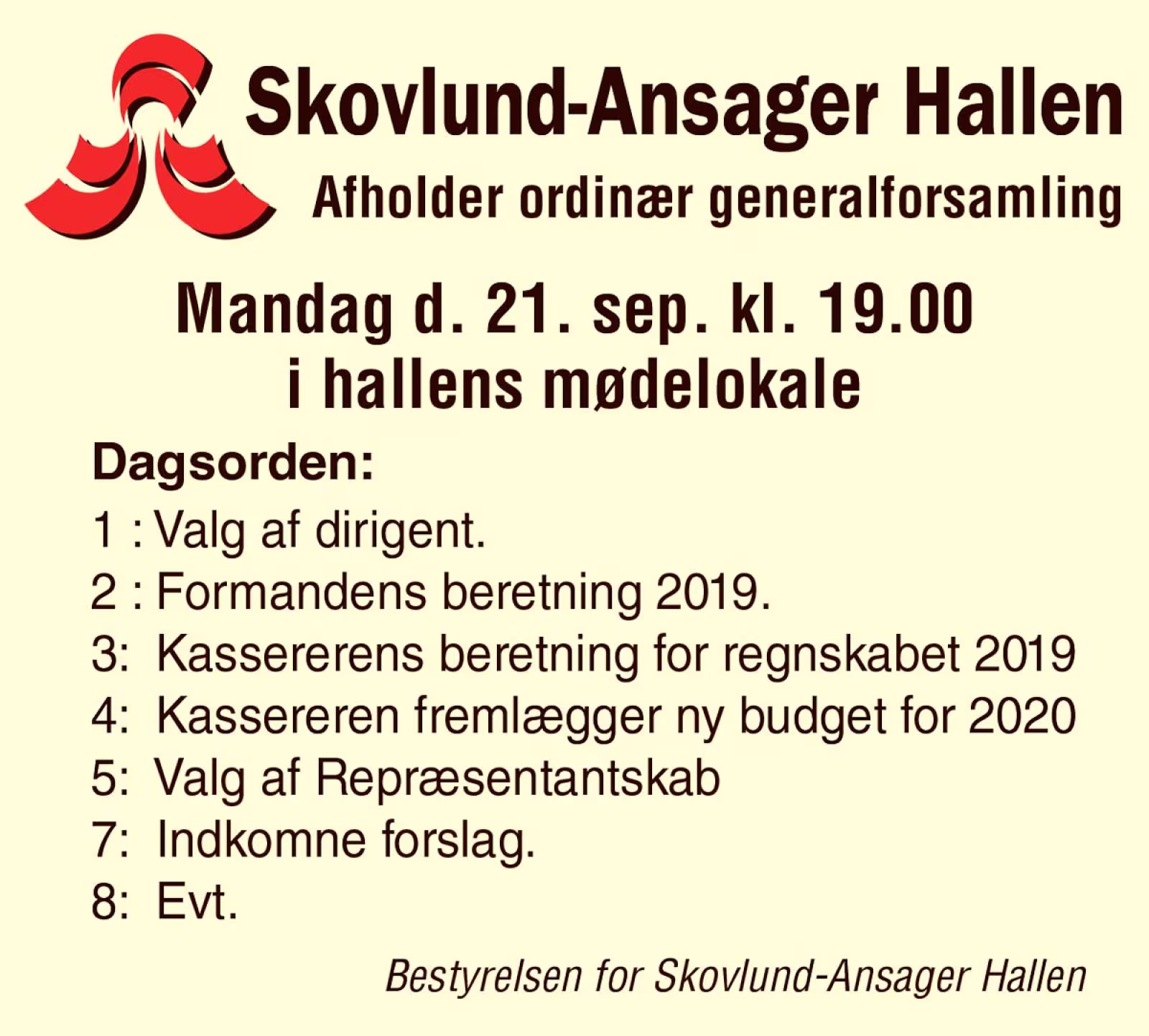 Skovlund-Ansager Hallen
Afholder ordinær generalforsamling

Mandag d. 21. sep. kl. 19.00
i hallens mødelokale

Dagsorden:
1 : Valg af dirigent.
2 : Formandens beretning 2019.
3: Kassererens beretning for regnskabet 2019
4: Kassereren fremlægger ny budget for 2020
5: Valg af Repræsentantskab
7: Indkomne forslag.
8: Evt.

Bestyrelsen for Skovlund-Ansager Hallen